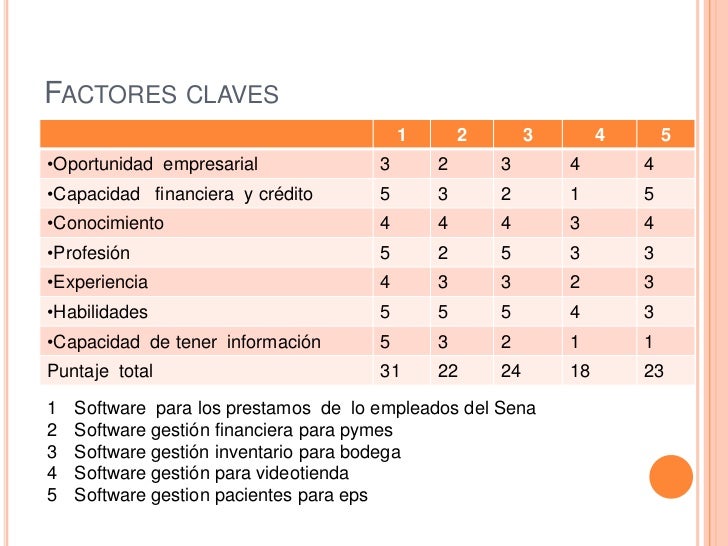 FACTORES CLAVES

| | 1 | 2 | 3 | 4 | 5 |
|---|---|---|---|---|---|
| •Oportunidad empresarial | 3 | 2 | 3 | 4 | 4 |
| •Capacidad financiera y crédito | 5 | 3 | 2 | 1 | 5 |
| •Conocimiento | 4 | 4 | 4 | 3 | 4 |
| •Profesión | 5 | 2 | 5 | 3 | 3 |
| •Experiencia | 4 | 3 | 3 | 2 | 3 |
| •Habilidades | 5 | 5 | 5 | 4 | 3 |
| •Capacidad de tener información | 5 | 3 | 2 | 1 | 1 |
| Puntaje total | 31 | 22 | 24 | 18 | 23 |

1 Software para los prestamos de lo empleados del Sena
2 Software gestión financiera para pymes
3 Software gestión inventario para bodega
4 Software gestión para videotienda
5 Software gestion pacientes para eps